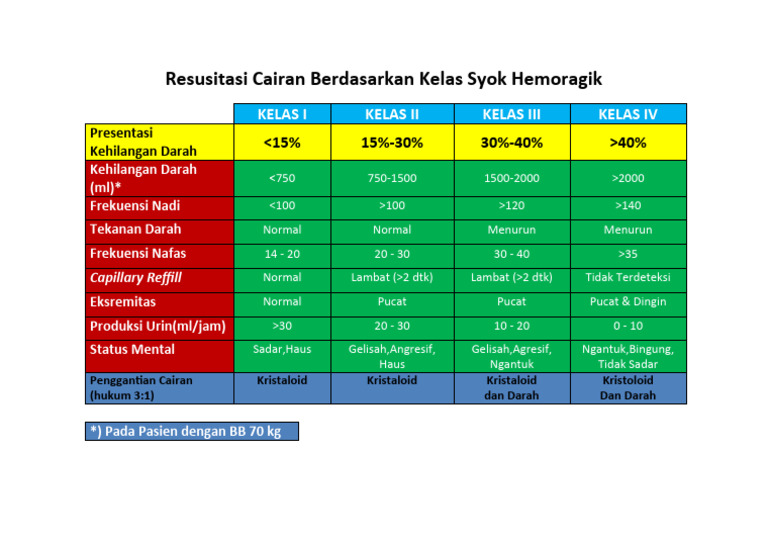 Resusitasi Cairan Berdasarkan Kelas Syok Hemoragik

| | KELAS I | KELAS II | KELAS III | KELAS IV |
|---|---|---|---|---|
| Presentasi Kehilangan Darah | <15% | 15%-30% | 30%-40% | >40% |
| Kehilangan Darah (ml)* | <750 | 750-1500 | 1500-2000 | >2000 |
| Frekuensi Nadi | <100 | >100 | >120 | >140 |
| Tekanan Darah | Normal | Normal | Menurun | Menurun |
| Frekuensi Nafas | 14 - 20 | 20 - 30 | 30 - 40 | >35 |
| Capillary Reffill | Normal | Lambat (>2 dtk) | Lambat (>2 dtk) | Tidak Terdeteksi |
| Eksremitas | Normal | Pucat | Pucat | Pucat & Dingin |
| Produksi Urin(ml/jam) | >30 | 20 - 30 | 10 - 20 | 0 - 10 |
| Status Mental | Sadar,Haus | Gelisah,Angresif, Haus | Gelisah,Agresif, Ngantuk | Ngantuk,Bingung, Tidak Sadar |
| Penggantian Cairan (hukum 3:1) | Kristaloid | Kristaloid | Kristaloid dan Darah | Kristoloid Dan Darah |

*) Pada Pasien dengan BB 70 kg